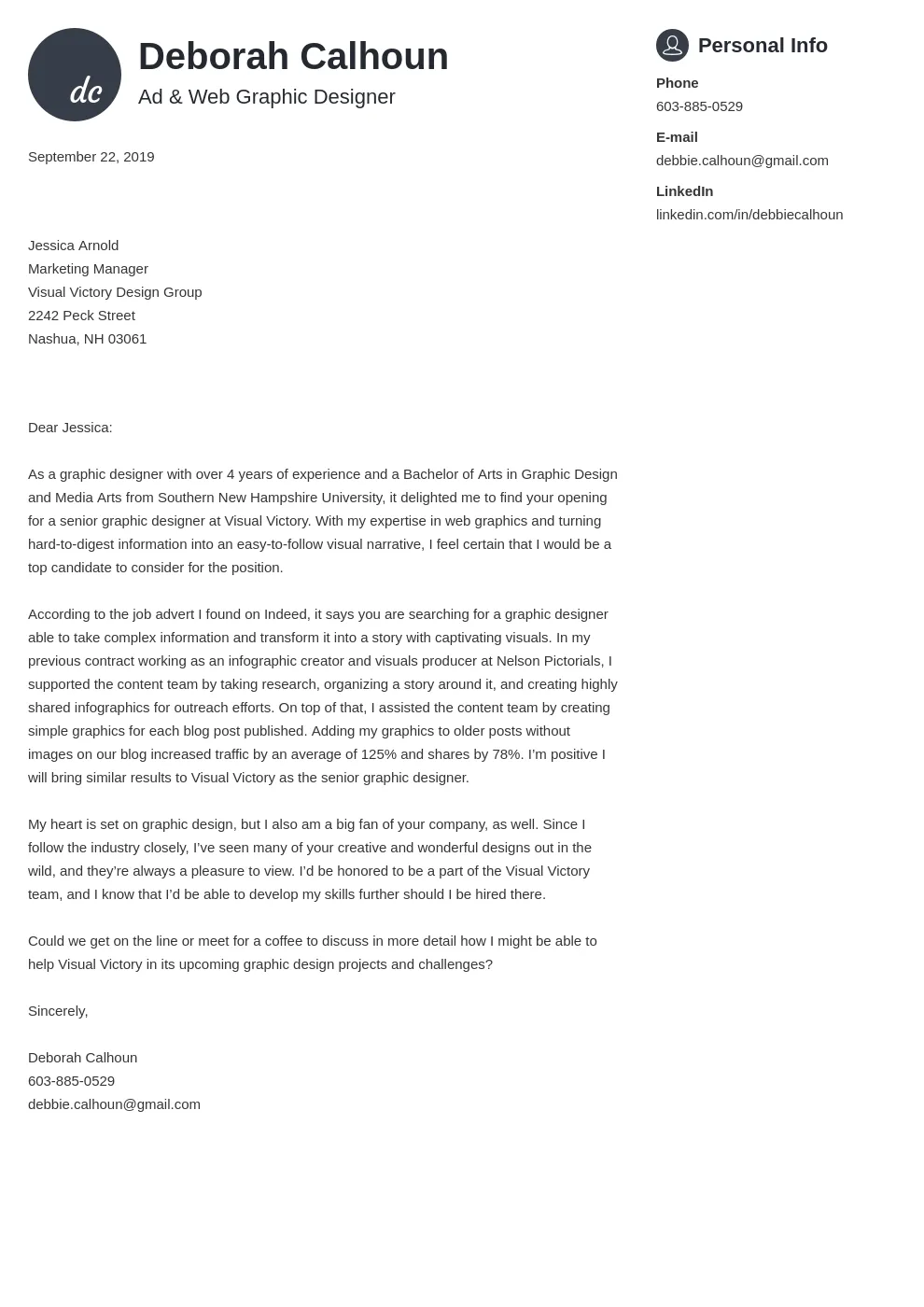 dc

Deborah Calhoun

Ad & Web Graphic Designer

September 22, 2019

Jessica Arnold
Marketing Manager
Visual Victory Design Group
2242 Peck Street
Nashua, NH 03061

Dear Jessica:

As a graphic designer with over 4 years of experience and a Bachelor of Arts in Graphic Design and Media Arts from Southern New Hampshire University, it delighted me to find your opening for a senior graphic designer at Visual Victory. With my expertise in web graphics and turning hard-to-digest information into an easy-to-follow visual narrative, I feel certain that I would be a top candidate to consider for the position.

According to the job advert I found on Indeed, it says you are searching for a graphic designer able to take complex information and transform it into a story with captivating visuals. In my previous contract working as an infographic creator and visuals producer at Nelson Pictorials, I supported the content team by taking research, organizing a story around it, and creating highly shared infographics for outreach efforts. On top of that, I assisted the content team by creating simple graphics for each blog post published. Adding my graphics to older posts without images on our blog increased traffic by an average of 125% and shares by 78%. I'm positive I will bring similar results to Visual Victory as the senior graphic designer.

My heart is set on graphic design, but I also am a big fan of your company, as well. Since I follow the industry closely, I've seen many of your creative and wonderful designs out in the wild, and they're always a pleasure to view. I'd be honored to be a part of the Visual Victory team, and I know that I'd be able to develop my skills further should I be hired there.

Could we get on the line or meet for a coffee to discuss in more detail how I might be able to help Visual Victory in its upcoming graphic design projects and challenges?

Sincerely,

Deborah Calhoun
603-885-0529
debbie.calhoun@gmail.com

Personal Info

Phone
603-885-0529

E-mail
debbie.calhoun@gmail.com

LinkedIn
linkedin.com/in/debbiecalhoun